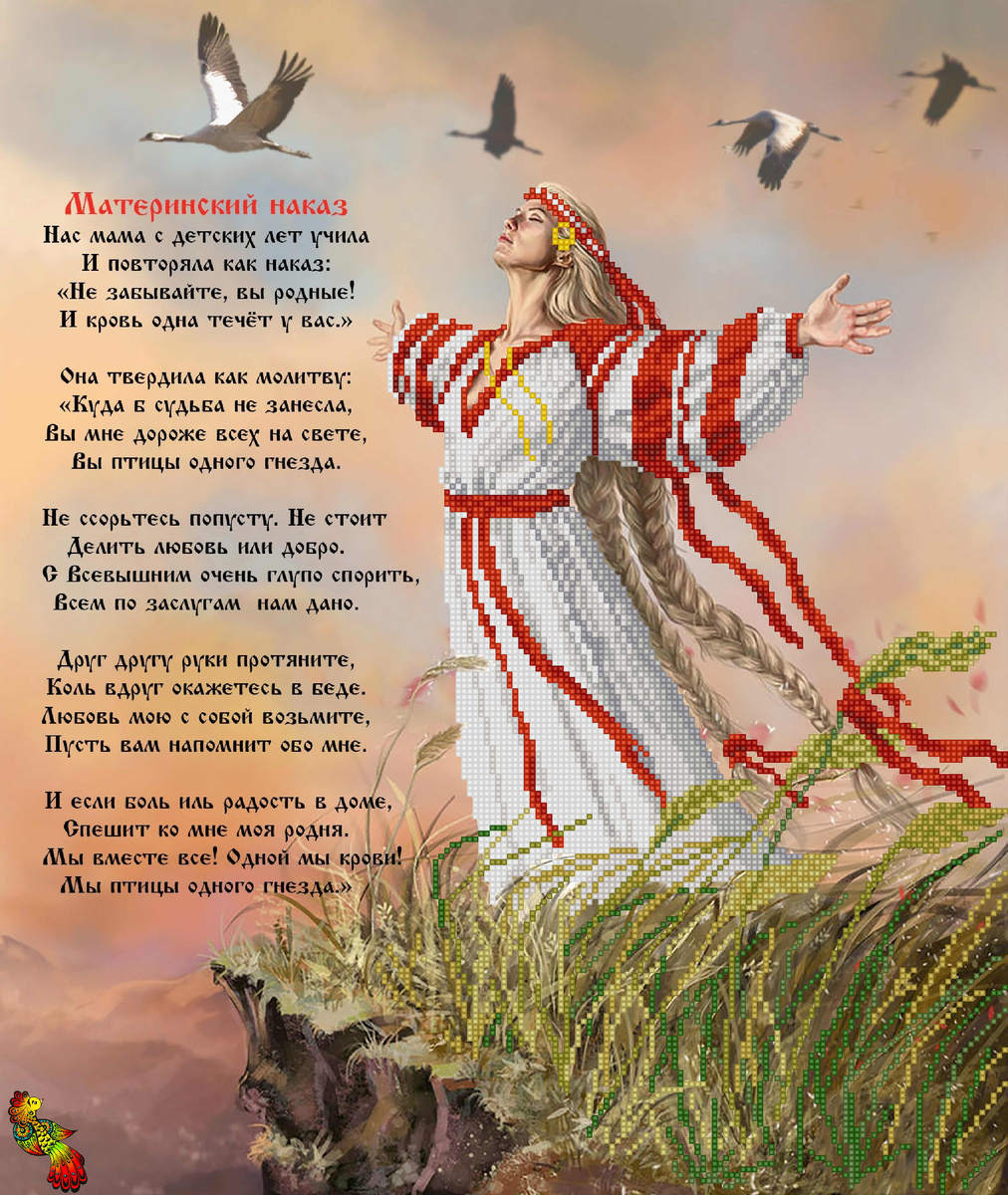 Материнский наказ

Нас мама с детских лет учила
И повторяла как наказ:
«Не забывайте, вы родные!
И кровь одна течёт у вас.»

Она твердила как молитву:
«Куда б судьба не занесла,
Вы мне дороже всех на свете,
Вы птицы одного гнезда.

Не ссорьтесь попусту. Не стоит
Делить любовь или добро.
С Всевышним очень глупо спорить,
Всем по заслугам нам дано.

Друг другу руки протяните,
Коль вдруг окажетесь в беде.
Любовь мою с собой возьмите,
Пусть вам напомнит обо мне.

И если боль иль радость в доме,
Спешит ко мне моя родня.
Мы вместе все! Одной мы крови!
Мы птицы одного гнезда.»